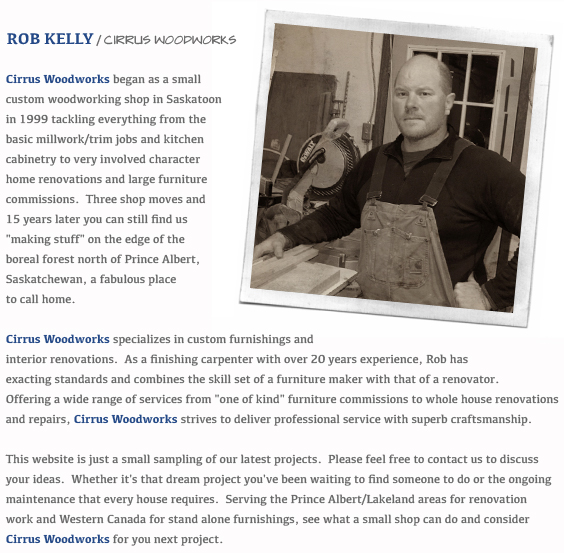 ROB KELLY / CIRRUS WOODWORKS

Cirrus Woodworks began as a small custom woodworking shop in Saskatoon in 1999 tackling everything from the basic millwork/trim jobs and kitchen cabinetry to very involved character home renovations and large furniture commissions. Three shop moves and 15 years later you can still find us "making stuff" on the edge of the boreal forest north of Prince Albert, Saskatchewan, a fabulous place to call home.

DEWALT

Cirrus Woodworks specializes in custom furnishings and interior renovations. As a finishing carpenter with over 20 years experience, Rob has exacting standards and combines the skill set of a furniture maker with that of a renovator. Offering a wide range of services from "one of kind" furniture commissions to whole house renovations and repairs, Cirrus Woodworks strives to deliver professional service with superb craftsmanship.

This website is just a small sampling of our latest projects. Please feel free to contact us to discuss your ideas. Whether it's that dream project you've been waiting to find someone to do or the ongoing maintenance that every house requires. Serving the Prince Albert/Lakeland areas for renovation work and Western Canada for stand alone furnishings, see what a small shop can do and consider Cirrus Woodworks for you next project.